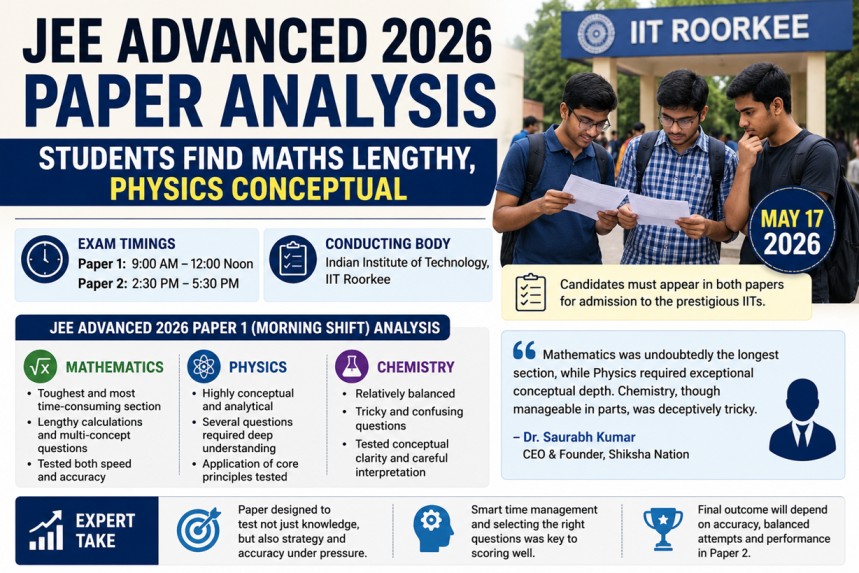 JEE ADVANCED 2026 PAPER ANALYSIS

STUDENTS FIND MATHS LENGTHY, PHYSICS CONCEPTUAL

IIT ROORKEE

MAY 17 2026

EXAM TIMINGS
Paper 1: 9:00 AM – 12:00 Noon
Paper 2: 2:30 PM – 5:30 PM

CONDUCTING BODY
Indian Institute of Technology, IIT Roorkee

Candidates must appear in both papers for admission to the prestigious IITs.

JEE ADVANCED 2026 PAPER 1 (MORNING SHIFT) ANALYSIS

MATHEMATICS
• Toughest and most time-consuming section
• Lengthy calculations and multi-concept questions
• Tested both speed and accuracy

PHYSICS
• Highly conceptual and analytical
• Several questions required deep understanding
• Application of core principles tested

CHEMISTRY
• Relatively balanced
• Tricky and confusing questions
• Tested conceptual clarity and careful interpretation

“ Mathematics was undoubtedly the longest section, while Physics required exceptional conceptual depth. Chemistry, though manageable in parts, was deceptively tricky.

– Dr. Saurabh Kumar
CEO & Founder, Shiksha Nation

EXPERT TAKE

Paper designed to test not just knowledge, but also strategy and accuracy under pressure.

Smart time management and selecting the right questions was key to scoring well.

Final outcome will depend on accuracy, balanced attempts and performance in Paper 2.